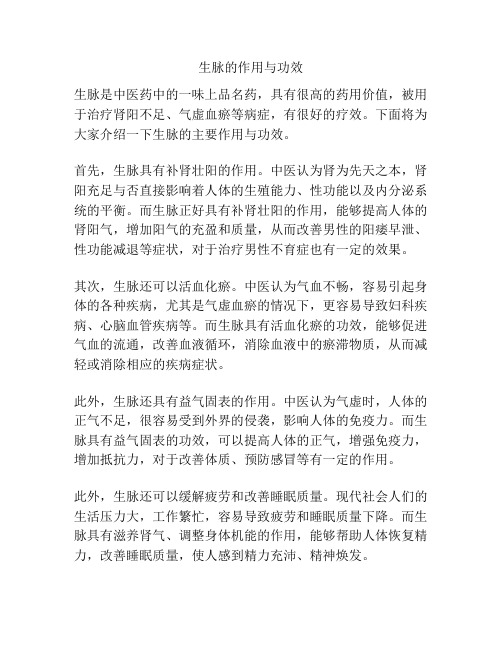 生脉的作用与功效

生脉是中医药中的一味上品名药，具有很高的药用价值，被用于治疗肾阳不足、气虚血瘀等病症，有很好的疗效。下面将为大家介绍一下生脉的主要作用与功效。

首先，生脉具有补肾壮阳的作用。中医认为肾为先天之本，肾阳充足与否直接影响着人体的生殖能力、性功能以及内分泌系统的平衡。而生脉正好具有补肾壮阳的作用，能够提高人体的肾阳气，增加阳气的充盈和质量，从而改善男性的阳痿早泄、性功能减退等症状，对于治疗男性不育症也有一定的效果。

其次，生脉还可以活血化瘀。中医认为气血不畅，容易引起身体的各种疾病，尤其是气虚血瘀的情况下，更容易导致妇科疾病、心脑血管疾病等。而生脉具有活血化瘀的功效，能够促进气血的流通，改善血液循环，消除血液中的瘀滞物质，从而减轻或消除相应的疾病症状。

此外，生脉还具有益气固表的作用。中医认为气虚时，人体的正气不足，很容易受到外界的侵袭，影响人体的免疫力。而生脉具有益气固表的功效，可以提高人体的正气，增强免疫力，增加抵抗力，对于改善体质、预防感冒等有一定的作用。

此外，生脉还可以缓解疲劳和改善睡眠质量。现代社会人们的生活压力大，工作繁忙，容易导致疲劳和睡眠质量下降。而生脉具有滋养肾气、调整身体机能的作用，能够帮助人体恢复精力，改善睡眠质量，使人感到精力充沛、精神焕发。